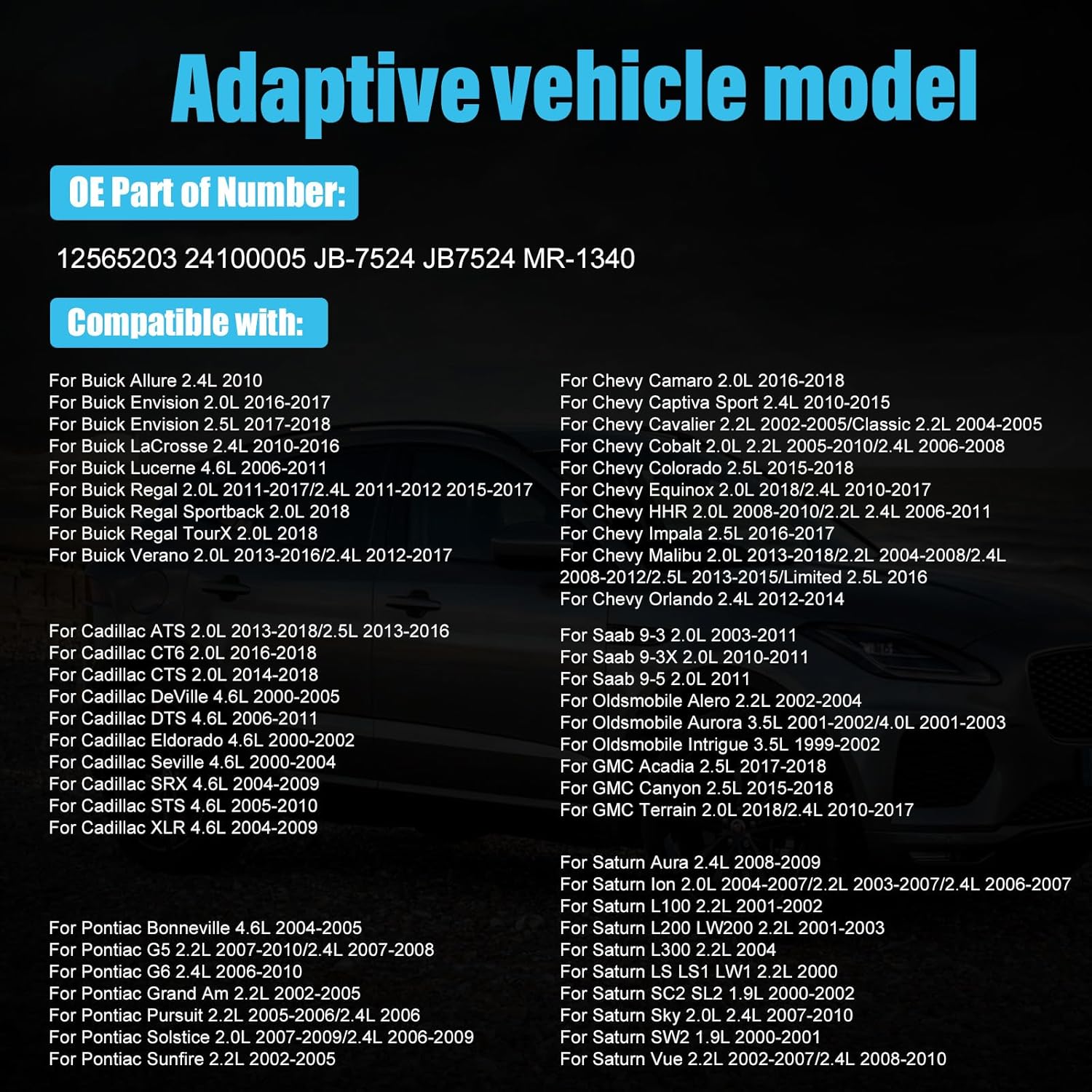 Adaptive vehicle model

OE Part of Number:

12565203 24100005 JB-7524 JB7524 MR-1340

Compatible with:

For Buick Allure 2.4L 2010
For Buick Envision 2.0L 2016-2017
For Buick Envision 2.5L 2017-2018
For Buick LaCrosse 2.4L 2010-2016
For Buick Lucerne 4.6L 2006-2011
For Buick Regal 2.0L 2011-2017/2.4L 2011-2012 2015-2017
For Buick Regal Sportback 2.0L 2018
For Buick Regal TourX 2.0L 2018
For Buick Verano 2.0L 2013-2016/2.4L 2012-2017

For Cadillac ATS 2.0L 2013-2018/2.5L 2013-2016
For Cadillac CT6 2.0L 2016-2018
For Cadillac CTS 2.0L 2014-2018
For Cadillac DeVille 4.6L 2000-2005
For Cadillac DTS 4.6L 2006-2011
For Cadillac Eldorado 4.6L 2000-2002
For Cadillac Seville 4.6L 2000-2004
For Cadillac SRX 4.6L 2004-2009
For Cadillac STS 4.6L 2005-2010
For Cadillac XLR 4.6L 2004-2009

For Pontiac Bonneville 4.6L 2004-2005
For Pontiac G5 2.2L 2007-2010/2.4L 2007-2008
For Pontiac G6 2.4L 2006-2010
For Pontiac Grand Am 2.2L 2002-2005
For Pontiac Pursuit 2.2L 2005-2006/2.4L 2006
For Pontiac Solstice 2.0L 2007-2009/2.4L 2006-2009
For Pontiac Sunfire 2.2L 2002-2005

For Chevy Camaro 2.0L 2016-2018
For Chevy Captiva Sport 2.4L 2010-2015
For Chevy Cavalier 2.2L 2002-2005/Classic 2.2L 2004-2005
For Chevy Cobalt 2.0L 2.2L 2005-2010/2.4L 2006-2008
For Chevy Colorado 2.5L 2015-2018
For Chevy Equinox 2.0L 2018/2.4L 2010-2017
For Chevy HHR 2.0L 2008-2010/2.2L 2.4L 2006-2011
For Chevy Impala 2.5L 2016-2017
For Chevy Malibu 2.0L 2013-2018/2.2L 2004-2008/2.4L 2008-2012/2.5L 2013-2015/Limited 2.5L 2016
For Chevy Orlando 2.4L 2012-2014

For Saab 9-3 2.0L 2003-2011
For Saab 9-3X 2.0L 2010-2011
For Saab 9-5 2.0L 2011
For Oldsmobile Alero 2.2L 2002-2004
For Oldsmobile Aurora 3.5L 2001-2002/4.0L 2001-2003
For Oldsmobile Intrigue 3.5L 1999-2002
For GMC Acadia 2.5L 2017-2018
For GMC Canyon 2.5L 2015-2018
For GMC Terrain 2.0L 2018/2.4L 2010-2017

For Saturn Aura 2.4L 2008-2009
For Saturn Ion 2.0L 2004-2007/2.2L 2003-2007/2.4L 2006-2007
For Saturn L100 2.2L 2001-2002
For Saturn L200 LW200 2.2L 2001-2003
For Saturn L300 2.2L 2004
For Saturn LS LS1 LW1 2.2L 2000
For Saturn SC2 SL2 1.9L 2000-2002
For Saturn Sky 2.0L 2.4L 2007-2010
For Saturn SW2 1.9L 2000-2001
For Saturn Vue 2.2L 2002-2007/2.4L 2008-2010